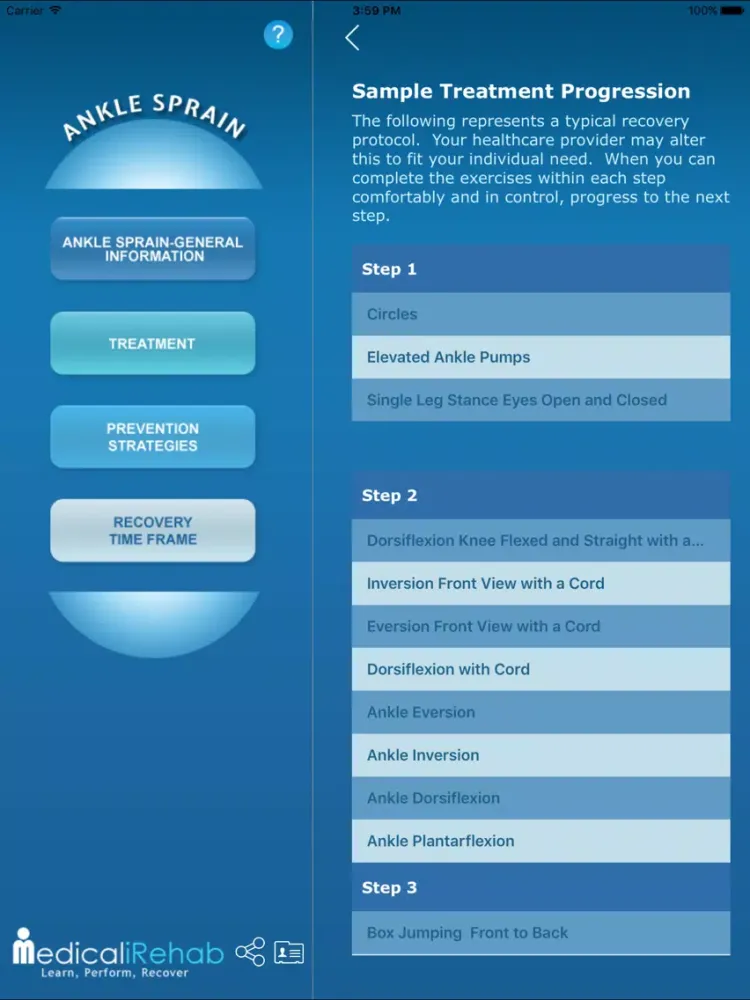 Carrier
3:59 PM
100%
?

ANKLE SPRAIN

ANKLE SPRAIN-GENERAL INFORMATION

TREATMENT

PREVENTION STRATEGIES

RECOVERY TIME FRAME

MedicaliRehab
Learn, Perform, Recover

Sample Treatment Progression

The following represents a typical recovery protocol. Your healthcare provider may alter this to fit your individual need. When you can complete the exercises within each step comfortably and in control, progress to the next step.

Step 1

Circles

Elevated Ankle Pumps

Single Leg Stance Eyes Open and Closed

Step 2

Dorsiflexion Knee Flexed and Straight with a...

Inversion Front View with a Cord

Eversion Front View with a Cord

Dorsiflexion with Cord

Ankle Eversion

Ankle Inversion

Ankle Dorsiflexion

Ankle Plantarflexion

Step 3

Box Jumping Front to Back